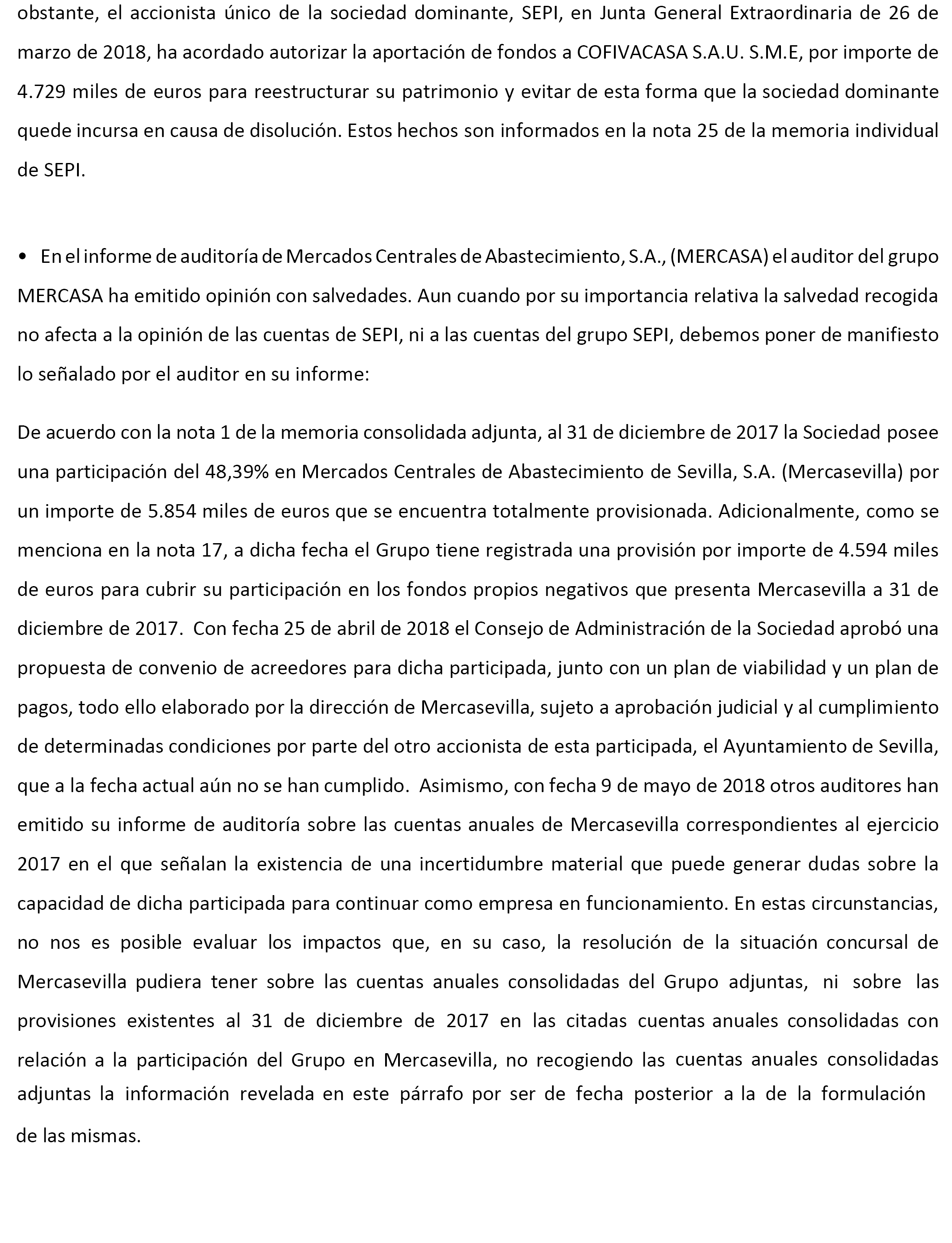 obstante, el accionista único de la sociedad dominante, SEPI, en Junta General Extraordinaria de 26 de marzo de 2018, ha acordado autorizar la aportación de fondos a COFIVACASA S.A.U. S.M.E, por importe de 4.729 miles de euros para reestructurar su patrimonio y evitar de esta forma que la sociedad dominante quede incursa en causa de disolución. Estos hechos son informados en la nota 25 de la memoria individual de SEPI.

• En el informe de auditoría de Mercados Centrales de Abastecimiento, S.A., (MERCASA) el auditor del grupo MERCASA ha emitido opinión con salvedades. Aun cuando por su importancia relativa la salvedad recogida no afecta a la opinión de las cuentas de SEPI, ni a las cuentas del grupo SEPI, debemos poner de manifiesto lo señalado por el auditor en su informe:

De acuerdo con la nota 1 de la memoria consolidada adjunta, al 31 de diciembre de 2017 la Sociedad posee una participación del 48,39% en Mercados Centrales de Abastecimiento de Sevilla, S.A. (Mercasevilla) por un importe de 5.854 miles de euros que se encuentra totalmente provisionada. Adicionalmente, como se menciona en la nota 17, a dicha fecha el Grupo tiene registrada una provisión por importe de 4.594 miles de euros para cubrir su participación en los fondos propios negativos que presenta Mercasevilla a 31 de diciembre de 2017. Con fecha 25 de abril de 2018 el Consejo de Administración de la Sociedad aprobó una propuesta de convenio de acreedores para dicha participada, junto con un plan de viabilidad y un plan de pagos, todo ello elaborado por la dirección de Mercasevilla, sujeto a aprobación judicial y al cumplimiento de determinadas condiciones por parte del otro accionista de esta participada, el Ayuntamiento de Sevilla, que a la fecha actual aún no se han cumplido. Asimismo, con fecha 9 de mayo de 2018 otros auditores han emitido su informe de auditoría sobre las cuentas anuales de Mercasevilla correspondientes al ejercicio 2017 en el que señalan la existencia de una incertidumbre material que puede generar dudas sobre la capacidad de dicha participada para continuar como empresa en funcionamiento. En estas circunstancias, no nos es posible evaluar los impactos que, en su caso, la resolución de la situación concursal de Mercasevilla pudiera tener sobre las cuentas anuales consolidadas del Grupo adjuntas, ni sobre las provisiones existentes al 31 de diciembre de 2017 en las citadas cuentas anuales consolidadas con relación a la participación del Grupo en Mercasevilla, no recogiendo las cuentas anuales consolidadas adjuntas la información revelada en este párrafo por ser de fecha posterior a la de la formulación de las mismas.